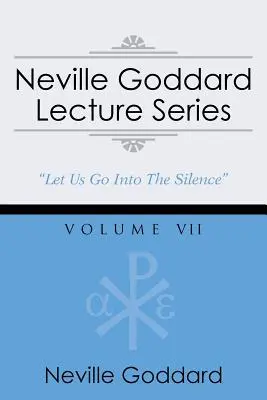 Neville Goddard Lecture Series

"Let Us Go Into The Silence"

VOLUME VII

α ω

Neville Goddard